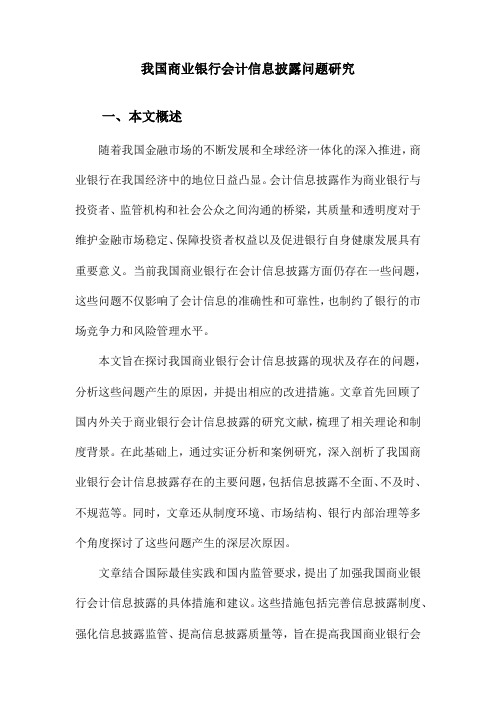 我国商业银行会计信息披露问题研究

一、本文概述

随着我国金融市场的不断发展和全球经济一体化的深入推进，商业银行在我国经济中的地位日益凸显。会计信息披露作为商业银行与投资者、监管机构和社会公众之间沟通的桥梁，其质量和透明度对于维护金融市场稳定、保障投资者权益以及促进银行自身健康发展具有重要意义。当前我国商业银行在会计信息披露方面仍存在一些问题，这些问题不仅影响了会计信息的准确性和可靠性，也制约了银行的市场竞争力和风险管理水平。

本文旨在探讨我国商业银行会计信息披露的现状及存在的问题，分析这些问题产生的原因，并提出相应的改进措施。文章首先回顾了国内外关于商业银行会计信息披露的研究文献，梳理了相关理论和制度背景。在此基础上，通过实证分析和案例研究，深入剖析了我国商业银行会计信息披露存在的主要问题，包括信息披露不全面、不及时、不规范等。同时，文章还从制度环境、市场结构、银行内部治理等多个角度探讨了这些问题产生的深层次原因。

文章结合国际最佳实践和国内监管要求，提出了加强我国商业银行会计信息披露的具体措施和建议。这些措施包括完善信息披露制度、强化信息披露监管、提高信息披露质量等，旨在提高我国商业银行会